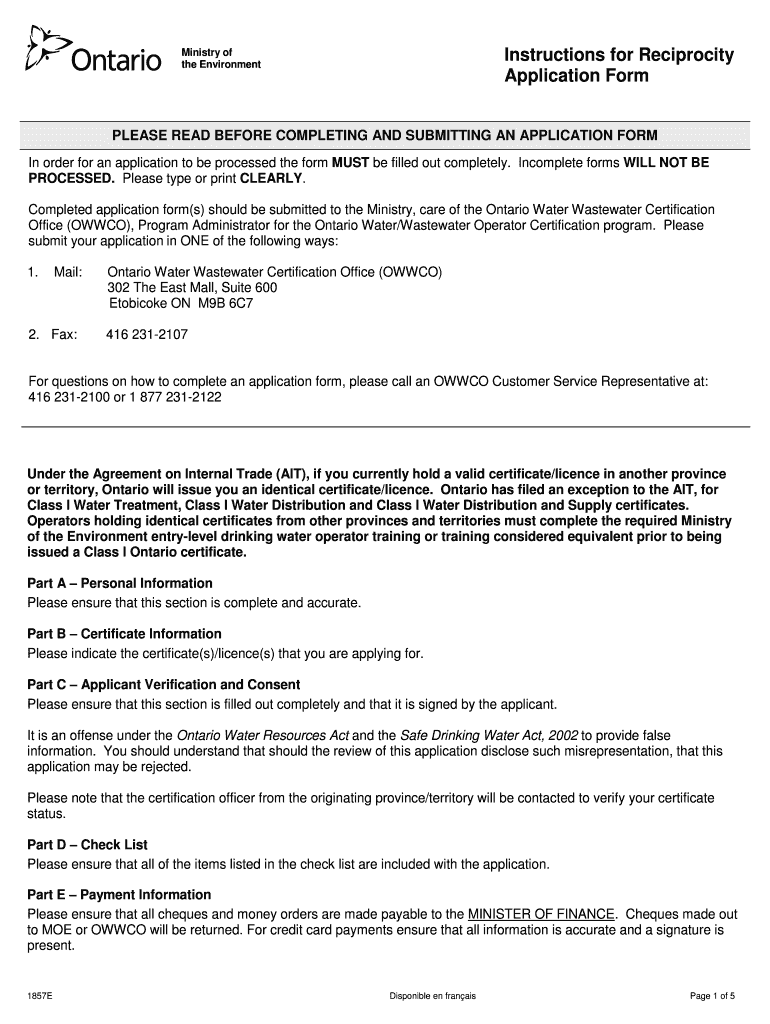 Ontario

Ministry of the Environment

Instructions for Reciprocity Application Form

PLEASE READ BEFORE COMPLETING AND SUBMITTING AN APPLICATION FORM

In order for an application to be processed the form MUST be filled out completely. Incomplete forms WILL NOT BE PROCESSED. Please type or print CLEARLY.

Completed application form(s) should be submitted to the Ministry, care of the Ontario Water Wastewater Certification Office (OWWCO), Program Administrator for the Ontario Water/Wastewater Operator Certification program. Please submit your application in ONE of the following ways:

1. Mail: Ontario Water Wastewater Certification Office (OWWCO)
302 The East Mall, Suite 600
Etobicoke ON M9B 6C7

2. Fax: 416 231-2107

For questions on how to complete an application form, please call an OWWCO Customer Service Representative at: 416 231-2100 or 1 877 231-2122

Under the Agreement on Internal Trade (AIT), if you currently hold a valid certificate/licence in another province or territory, Ontario will issue you an identical certificate/licence. Ontario has filed an exception to the AIT, for Class I Water Treatment, Class I Water Distribution and Class I Water Distribution and Supply certificates. Operators holding identical certificates from other provinces and territories must complete the required Ministry of the Environment entry-level drinking water operator training or training considered equivalent prior to being issued a Class I Ontario certificate.

Part A – Personal Information
Please ensure that this section is complete and accurate.

Part B – Certificate Information
Please indicate the certificate(s)/licence(s) that you are applying for.

Part C – Applicant Verification and Consent
Please ensure that this section is filled out completely and that it is signed by the applicant.

It is an offense under the Ontario Water Resources Act and the Safe Drinking Water Act, 2002 to provide false information. You should understand that should the review of this application disclose such misrepresentation, that this application may be rejected.

Please note that the certification officer from the originating province/territory will be contacted to verify your certificate status.

Part D – Check List
Please ensure that all of the items listed in the check list are included with the application.

Part E – Payment Information
Please ensure that all cheques and money orders are made payable to the MINISTER OF FINANCE. Cheques made out to MOE or OWWCO will be returned. For credit card payments ensure that all information is accurate and a signature is present.

1857E Disponible en français Page 1 of 5